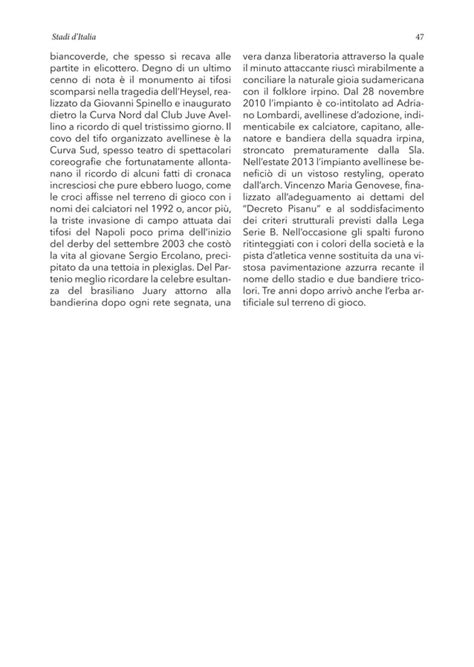 Stadi d'Italia

47

biancoverde, che spesso si recava alle partite in elicottero. Degno di un ultimo cenno di nota è il monumento ai tifosi scomparsi nella tragedia dell'Heysel, realizzato da Giovanni Spinello e inaugurato dietro la Curva Nord dal Club Juve Avellino a ricordo di quel tristissimo giorno. Il covo del tifo organizzato avellinese è la Curva Sud, spesso teatro di spettacolari coreografie che fortunatamente allontanano il ricordo di alcuni fatti di cronaca incresciosi che pure ebbero luogo, come le croci affisse nel terreno di gioco con i nomi dei calciatori nel 1992 o, ancor più, la triste invasione di campo attuata dai tifosi del Napoli poco prima dell'inizio del derby del settembre 2003 che costò la vita al giovane Sergio Ercolano, precipitato da una tettoia in plexiglas. Del Partenio meglio ricordare la celebre esultanza del brasiliano Juary attorno alla bandierina dopo ogni rete segnata, una vera danza liberatoria attraverso la quale il minuto attaccante riuscì mirabilmente a conciliare la naturale gioia sudamericana con il folklore irpino. Dal 28 novembre 2010 l'impianto è co-intitolato ad Adriano Lombardi, avellinese d'adozione, indimenticabile ex calciatore, capitano, allenatore e bandiera della squadra irpina, stroncato prematuramente dalla Sla. Nell'estate 2013 l'impianto avellinese beneficiò di un vistoso restyling, operato dall'arch. Vincenzo Maria Genovese, finalizzato all'adeguamento ai dettami del "Decreto Pisanu" e al soddisfacimento dei criteri strutturali previsti dalla Lega Serie B. Nell'occasione gli spalti furono ritinteggiati con i colori della società e la pista d'atletica venne sostituita da una vistosa pavimentazione azzurra recante il nome dello stadio e due bandiere tricolori. Tre anni dopo arrivò anche l'erba artificiale sul terreno di gioco.